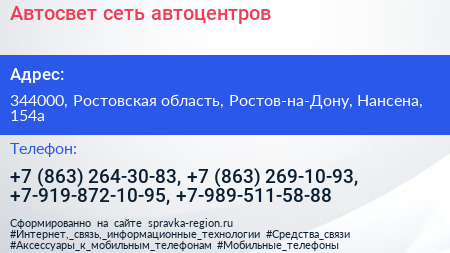 Автосвет сеть автоцентров

Адрес:

344000, Ростовская область, Ростов-на-Дону, Нансена, 154а

Телефон:

+7 (863) 264-30-83, +7 (863) 269-10-93, +7-919-872-10-95, +7-989-511-58-88

Сформированно на сайте spravka-region.ru
#Интернет,_связь,_информационные_технологии #Средства_связи
#Аксессуары_к_мобильным_телефонам #Мобильные_телефоны